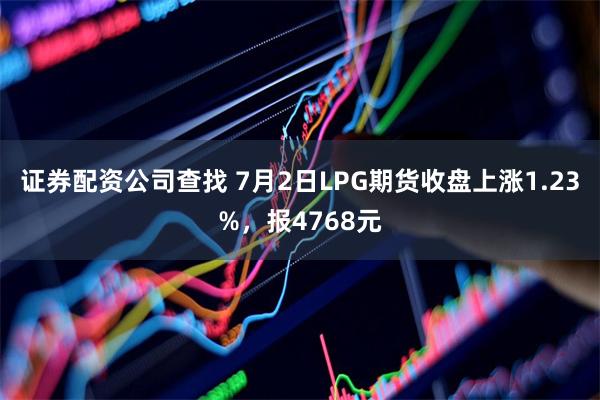 证券配资公司查找 7月2日LPG期货收盘上涨1.23%，报4768元